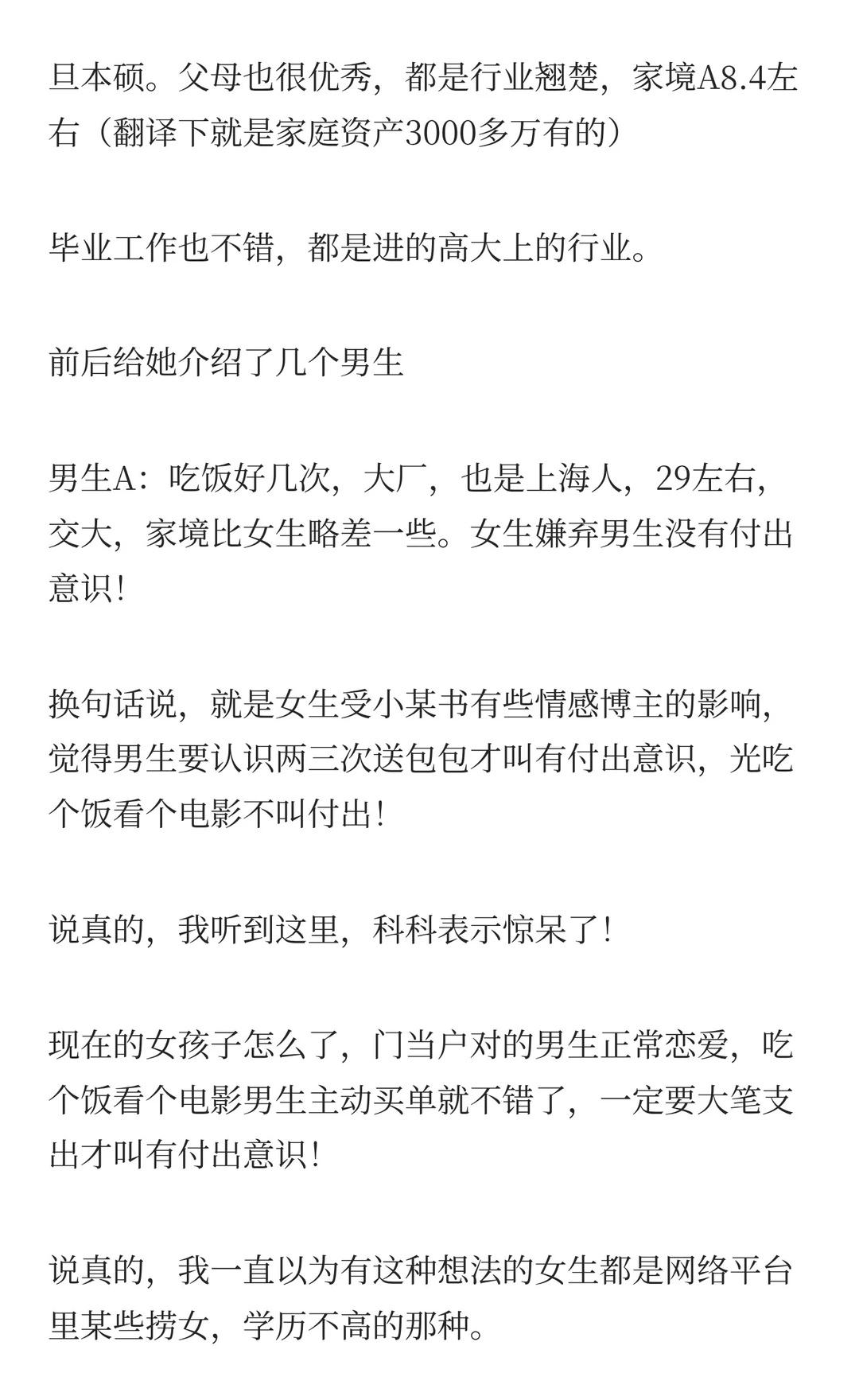 旦本硕。父母也很优秀，都是行业翘楚，家境A8.4左右（翻译下就是家庭资产3000多万有的）

毕业工作也不错，都是进的高大上的行业。

前后给她介绍了几个男生

男生A：吃饭好几次，大厂，也是上海人，29左右，交大，家境比女生略差一些。女生嫌弃男生没有付出意识！

换句话说，就是女生受小某书有些情感博主的影响，觉得男生要认识两三次送包包才叫有付出意识，光吃个饭看个电影不叫付出！

说真的，我听到这里，科科表示惊呆了！

现在的女孩子怎么了，门当户对的男生正常恋爱，吃个饭看个电影男生主动买单就不错了，一定要大笔支出才叫有付出意识！

说真的，我一直以为有这种想法的女生都是网络平台里某些捞女，学历不高的那种。